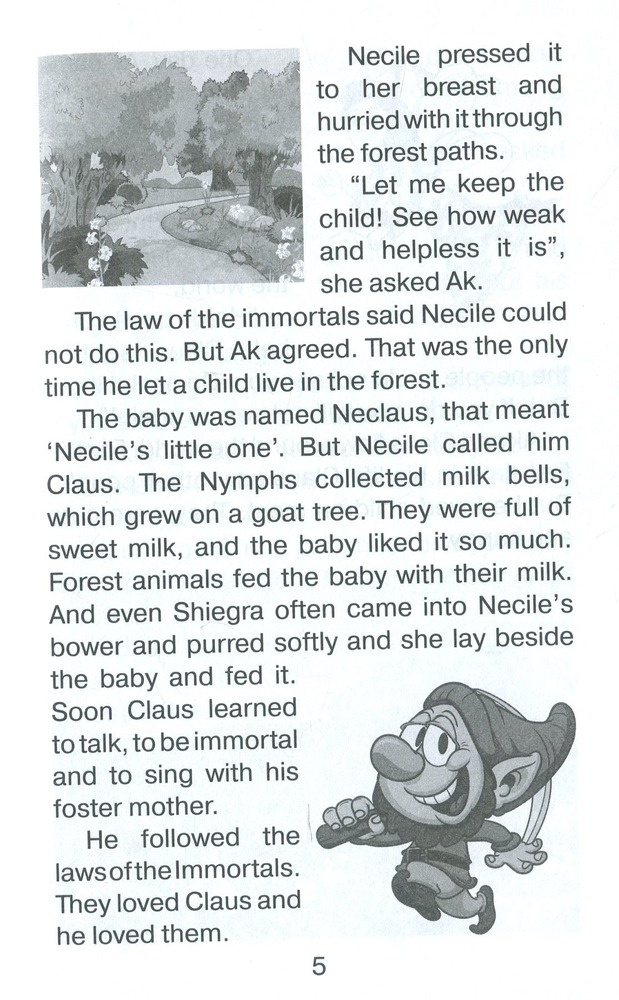 Necile pressed it to her breast and hurried with it through the forest paths.

"Let me keep the child! See how weak and helpless it is", she asked Ak.

The law of the immortals said Necile could not do this. But Ak agreed. That was the only time he let a child live in the forest.

The baby was named Neclaus, that meant 'Necile's little one'. But Necile called him Claus. The Nymphs collected milk bells, which grew on a goat tree. They were full of sweet milk, and the baby liked it so much. Forest animals fed the baby with their milk. And even Shiegra often came into Necile's bower and purred softly and she lay beside the baby and fed it.

Soon Claus learned to talk, to be immortal and to sing with his foster mother.

He followed the laws of the Immortals. They loved Claus and he loved them.

5